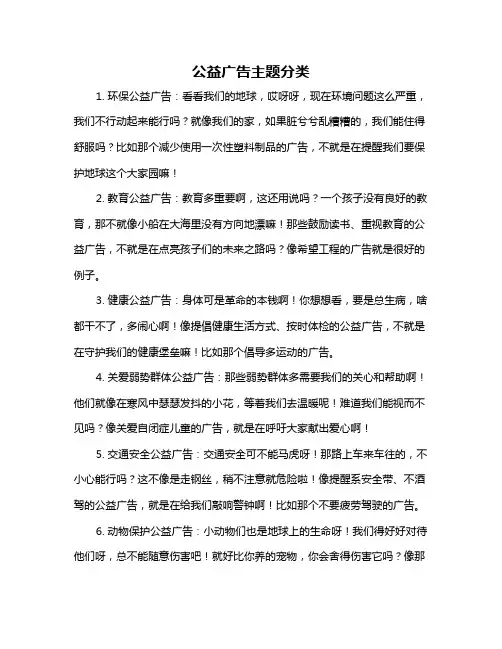 公益广告主题分类

1. 环保公益广告：看看我们的地球，哎呀呀，现在环境问题这么严重，我们不行动起来能行吗？就像我们的家，如果脏兮兮乱糟糟的，我们能住得舒服吗？比如那个减少使用一次性塑料制品的广告，不就是在提醒我们要保护地球这个大家园嘛！

2. 教育公益广告：教育多重要啊，这还用说吗？一个孩子没有良好的教育，那不就像小船在大海里没有方向地漂嘛！那些鼓励读书、重视教育的公益广告，不就是在点亮孩子们的未来之路吗？像希望工程的广告就是很好的例子。

3. 健康公益广告：身体可是革命的本钱啊！你想想看，要是总生病，啥都干不了，多闹心啊！像提倡健康生活方式、按时体检的公益广告，不就是在守护我们的健康堡垒嘛！比如那个倡导多运动的广告。

4. 关爱弱势群体公益广告：那些弱势群体多需要我们的关心和帮助啊！他们就像在寒风中瑟瑟发抖的小花，等着我们去温暖呢！难道我们能视而不见吗？像关爱自闭症儿童的广告，就是在呼吁大家献出爱心啊！

5. 交通安全公益广告：交通安全可不能马虎呀！那路上车来车往的，不小心能行吗？这不像是走钢丝，稍不注意就危险啦！像提醒系安全带、不酒驾的公益广告，就是在给我们敲响警钟啊！比如那个不要疲劳驾驶的广告。

6. 动物保护公益广告：小动物们也是地球上的生命呀！我们得好好对待他们呀，总不能随意伤害吧！就好比你养的宠物，你会舍得伤害它吗？像那